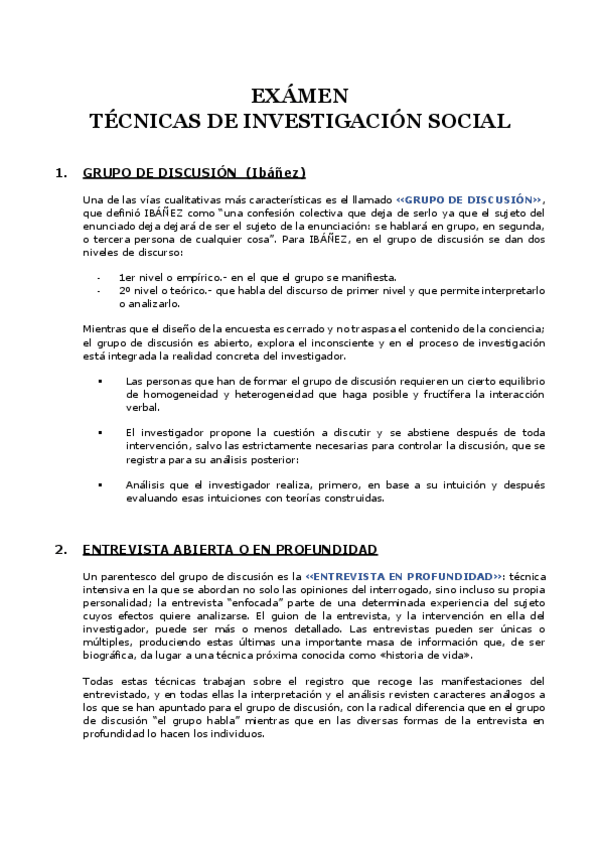 EXÁMEN
TÉCNICAS DE INVESTIGACIÓN SOCIAL

1. GRUPO DE DISCUSIÓN (Ibáñez)

Una de las vías cualitativas más características es el llamado «GRUPO DE DISCUSIÓN», que definió IBÁÑEZ como "una confesión colectiva que deja de serlo ya que el sujeto del enunciado deja dejará de ser el sujeto de la enunciación: se hablará en grupo, en segunda, o tercera persona de cualquier cosa". Para IBÁÑEZ, en el grupo de discusión se dan dos niveles de discurso:

- 1er nivel o empírico.- en el que el grupo se manifiesta.
- 2º nivel o teórico.- que habla del discurso de primer nivel y que permite interpretarlo o analizarlo.

Mientras que el diseño de la encuesta es cerrado y no traspasa el contenido de la conciencia; el grupo de discusión es abierto, explora el inconsciente y en el proceso de investigación está integrada la realidad concreta del investigador.

▪ Las personas que han de formar el grupo de discusión requieren un cierto equilibrio de homogeneidad y heterogeneidad que haga posible y fructífera la interacción verbal.

▪ El investigador propone la cuestión a discutir y se abstiene después de toda intervención, salvo las estrictamente necesarias para controlar la discusión, que se registra para su análisis posterior:

▪ Análisis que el investigador realiza, primero, en base a su intuición y después evaluando esas intuiciones con teorías construidas.

2. ENTREVISTA ABIERTA O EN PROFUNDIDAD

Un parentesco del grupo de discusión es la «ENTREVISTA EN PROFUNDIDAD»: técnica intensiva en la que se abordan no solo las opiniones del interrogado, sino incluso su propia personalidad; la entrevista "enfocada" parte de una determinada experiencia del sujeto cuyos efectos quiere analizarse. El guion de la entrevista, y la intervención en ella del investigador, puede ser más o menos detallado. Las entrevistas pueden ser únicas o múltiples, produciendo estas últimas una importante masa de información que, de ser biográfica, da lugar a una técnica próxima conocida como «historia de vida».

Todas estas técnicas trabajan sobre el registro que recoge las manifestaciones del entrevistado, y en todas ellas la interpretación y el análisis revisten caracteres análogos a los que se han apuntado para el grupo de discusión, con la radical diferencia que en el grupo de discusión "el grupo habla" mientras que en las diversas formas de la entrevista en profundidad lo hacen los individuos.